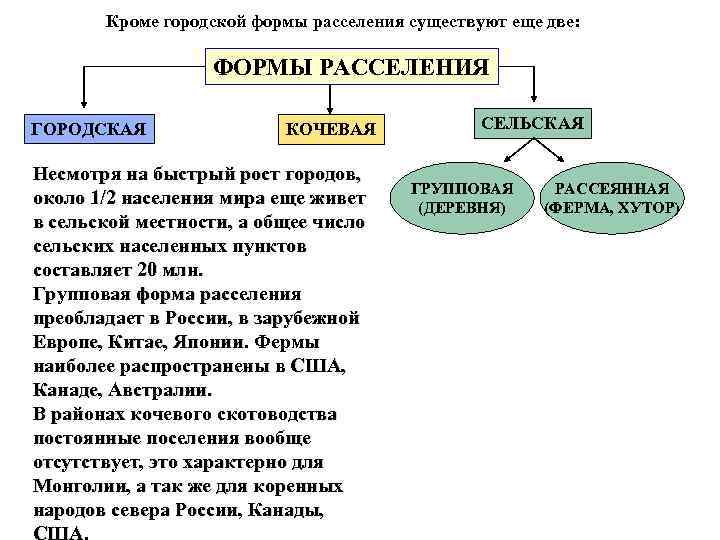 Кроме городской формы расселения существуют еще две:

ФОРМЫ РАССЕЛЕНИЯ

ГОРОДСКАЯ

КОЧЕВАЯ

СЕЛЬСКАЯ

ГРУППОВАЯ (ДЕРЕВНЯ)

РАССЕЯННАЯ (ФЕРМА, ХУТОР)

Несмотря на быстрый рост городов, около 1/2 населения мира еще живет в сельской местности, а общее число сельских населенных пунктов составляет 20 млн.
Групповая форма расселения преобладает в России, в зарубежной Европе, Китае, Японии. Фермы наиболее распространены в США, Канаде, Австралии.
В районах кочевого скотоводства постоянные поселения вообще отсутствует, это характерно для Монголии, а так же для коренных народов севера России, Канады, США.